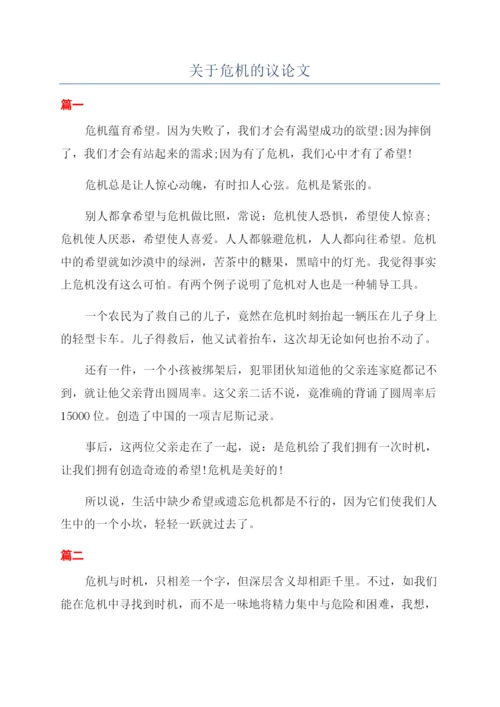 关于危机的议论文

篇一

危机蕴育希望。因为失败了，我们才会有渴望成功的欲望;因为摔倒了，我们才会有站起来的需求;因为有了危机，我们心中才有了希望!

危机总是让人惊心动魄，有时扣人心弦。危机是紧张的。

别人都拿希望与危机做比照，常说：危机使人恐惧，希望使人惊喜；危机使人厌恶，希望使人喜爱。人人都躲避危机，人人都向往希望。危机中的希望就如沙漠中的绿洲，苦茶中的糖果，黑暗中的灯光。我觉得事实上危机没有这么可怕。有两个例子说明了危机对人也是一种辅导工具。

一个农民为了救自己的儿子，竟然在危机时刻抬起一辆压在儿子身上的轻型卡车。儿子得救后，他又试着抬车，这次却无论如何也抬不动了。

还有一件，一个小孩被绑架后，犯罪团伙知道他的父亲连家庭都记不到，就让他父亲背出圆周率。这父亲二话不说，竟准确的背诵了圆周率后15000位。创造了中国的一项吉尼斯记录。

事后，这两位父亲走在了一起，说：是危机给了我们拥有一次时机，让我们拥有创造奇迹的希望!危机是美好的!

所以说，生活中缺少希望或遗忘危机都是不行的，因为它们使我们人生中的一个小坎，轻轻一跃就过去了。

篇二

危机与时机，只相差一个字，但深层含义却相距千里。不过，如我们能在危机中寻找到时机，而不是一味地将精力集中与危险和困难，我想，